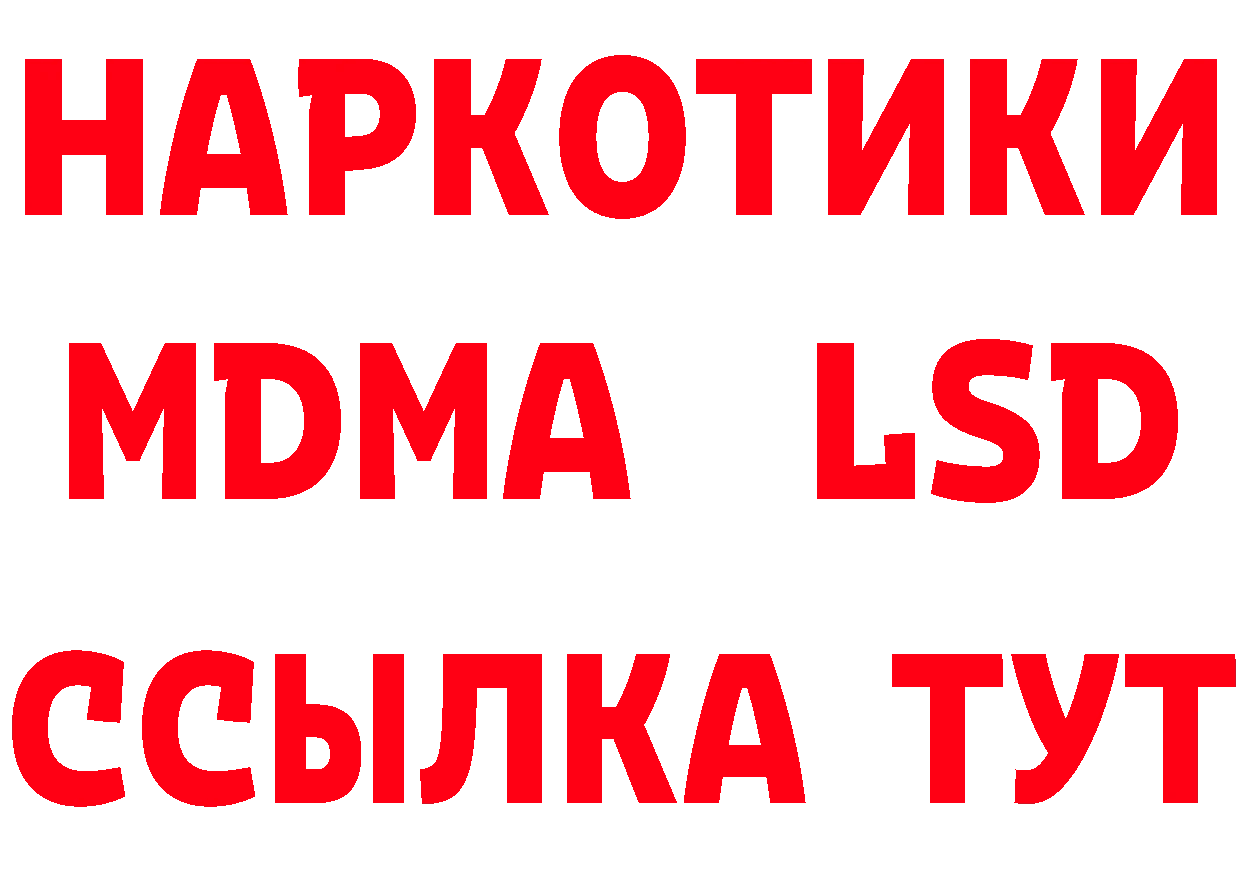 НАРКОТИКИ
MDMA LSD
ССЫЛКА ТУТ